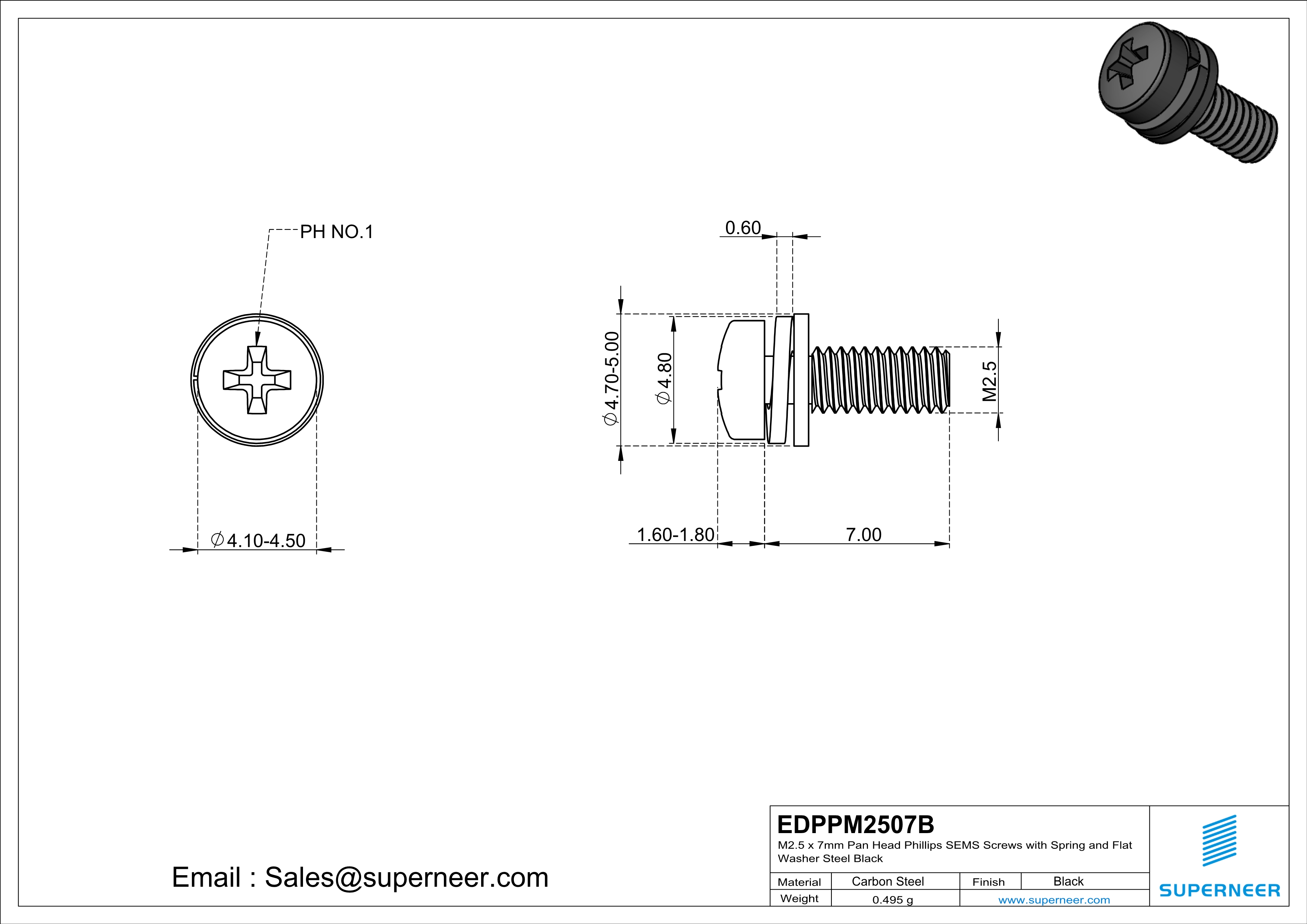 PH NO.1

$\phi$4.10-4.50

0.60

$\phi$4.70-5.00

$\phi$4.80

M2.5

1.60-1.80

7.00

Email : Sales@superneer.com

EDPPM2507B

M2.5 x 7mm Pan Head Phillips SEMS Screws with Spring and Flat Washer Steel Black

| Material | Carbon Steel | Finish | Black |
|---|---|---|---|
| Weight | 0.495 g | www.superneer.com | |

SUPERNEER